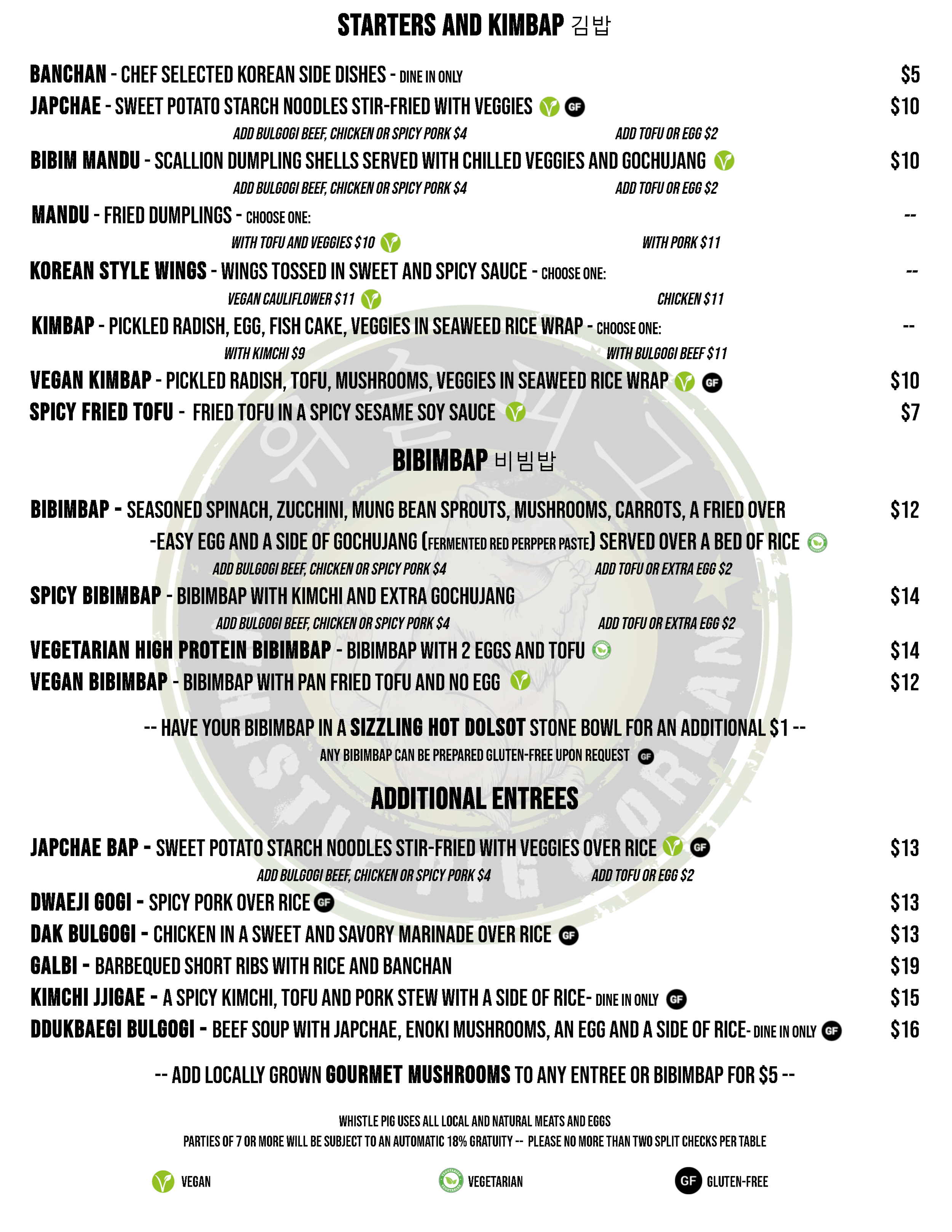 STARTERS AND KIMBAP 김밥

BANCHAN - CHEF SELECTED KOREAN SIDE DISHES - DINE IN ONLY $5

JAPCHAE - SWEET POTATO STARCH NOODLES STIR-FRIED WITH VEGGIES GF $10

ADD BULGOGI BEEF, CHICKEN OR SPICY PORK $4 ADD TOFU OR EGG $2

BIBIM MANDU - SCALLION DUMPLING SHELLS SERVED WITH CHILLED VEGGIES AND GOCHUJANG $10

ADD BULGOGI BEEF, CHICKEN OR SPICY PORK $4 ADD TOFU OR EGG $2

MANDU - FRIED DUMPLINGS - CHOOSE ONE: --

WITH TOFU AND VEGGIES $10 WITH PORK $11

KOREAN STYLE WINGS - WINGS TOSSED IN SWEET AND SPICY SAUCE - CHOOSE ONE: --

VEGAN CAULIFLOWER $11 CHICKEN $11

KIMBAP - PICKLED RADISH, EGG, FISH CAKE, VEGGIES IN SEAWEED RICE WRAP - CHOOSE ONE: --

WITH KIMCHI $9 WITH BULGOGI BEEF $11

VEGAN KIMBAP - PICKLED RADISH, TOFU, MUSHROOMS, VEGGIES IN SEAWEED RICE WRAP GF $10

SPICY FRIED TOFU - FRIED TOFU IN A SPICY SESAME SOY SAUCE $7

BIBIMBAP 비빔밥

BIBIMBAP - SEASONED SPINACH, ZUCCHINI, MUNG BEAN SPROUTS, MUSHROOMS, CARROTS, A FRIED OVER -EASY EGG AND A SIDE OF GOCHUJANG (FERMENTED RED PERPPER PASTE) SERVED OVER A BED OF RICE $12

ADD BULGOGI BEEF, CHICKEN OR SPICY PORK $4 ADD TOFU OR EXTRA EGG $2

SPICY BIBIMBAP - BIBIMBAP WITH KIMCHI AND EXTRA GOCHUJANG $14

ADD BULGOGI BEEF, CHICKEN OR SPICY PORK $4 ADD TOFU OR EXTRA EGG $2

VEGETARIAN HIGH PROTEIN BIBIMBAP - BIBIMBAP WITH 2 EGGS AND TOFU $14

VEGAN BIBIMBAP - BIBIMBAP WITH PAN FRIED TOFU AND NO EGG $12

-- HAVE YOUR BIBIMBAP IN A SIZZLING HOT DOLSOT STONE BOWL FOR AN ADDITIONAL $1 --

ANY BIBIMBAP CAN BE PREPARED GLUTEN-FREE UPON REQUEST GF

ADDITIONAL ENTREES

JAPCHAE BAP - SWEET POTATO STARCH NOODLES STIR-FRIED WITH VEGGIES OVER RICE GF $13

ADD BULGOGI BEEF, CHICKEN OR SPICY PORK $4 ADD TOFU OR EGG $2

DWAEJI GOGI - SPICY PORK OVER RICE GF $13

DAK BULGOGI - CHICKEN IN A SWEET AND SAVORY MARINADE OVER RICE GF $13

GALBI - BARBEQUED SHORT RIBS WITH RICE AND BANCHAN $19

KIMCHI JJIGAE - A SPICY KIMCHI, TOFU AND PORK STEW WITH A SIDE OF RICE- DINE IN ONLY GF $15

DDUKBAEGI BULGOGI - BEEF SOUP WITH JAPCHAE, ENOKI MUSHROOMS, AN EGG AND A SIDE OF RICE- DINE IN ONLY GF $16

-- ADD LOCALLY GROWN GOURMET MUSHROOMS TO ANY ENTREE OR BIBIMBAP FOR $5 --

WHISTLE PIG USES ALL LOCAL AND NATURAL MEATS AND EGGS

PARTIES OF 7 OR MORE WILL BE SUBJECT TO AN AUTOMATIC 18% GRATUITY -- PLEASE NO MORE THAN TWO SPLIT CHECKS PER TABLE

VEGAN VEGETARIAN GF GLUTEN-FREE